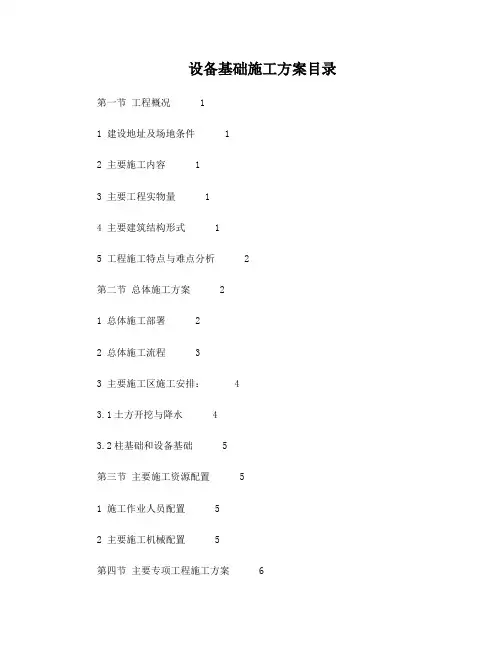 设备基础施工方案目录

第一节 工程概况 1

1 建设地址及场地条件 1

2 主要施工内容 1

3 主要工程实物量 1

4 主要建筑结构形式 1

5 工程施工特点与难点分析 2

第二节 总体施工方案 2

1 总体施工部署 2

2 总体施工流程 3

3 主要施工区施工安排： 4

3.1 土方开挖与降水 4

3.2 柱基础和设备基础 5

第三节 主要施工资源配置 5

1 施工作业人员配置 5

2 主要施工机械配置 5

第四节 主要专项工程施工方案 6